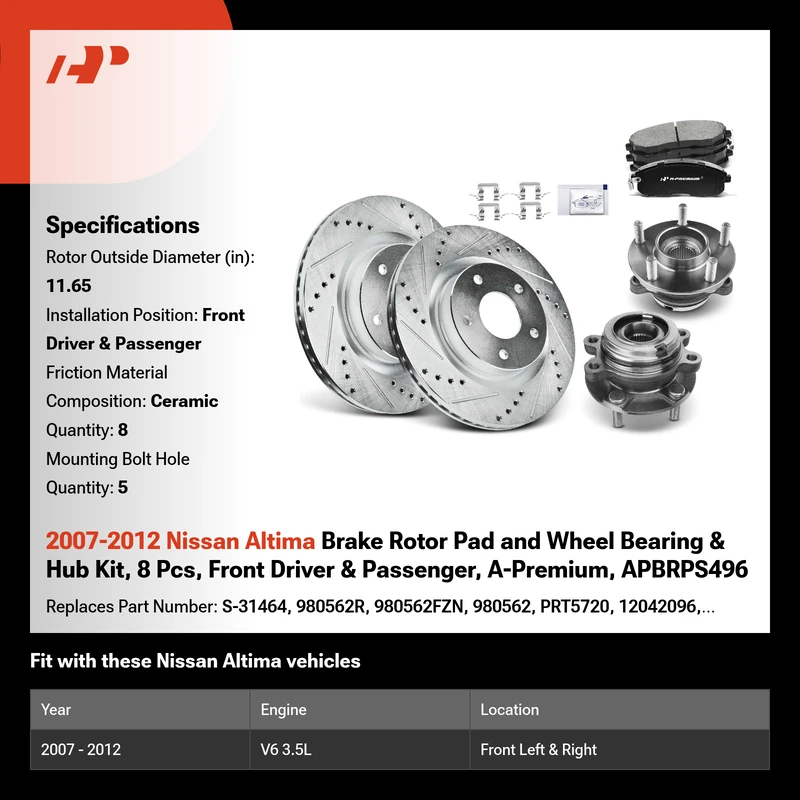 Specifications

Rotor Outside Diameter (in): 11.65

Installation Position: Front Driver & Passenger

Friction Material Composition: Ceramic

Quantity: 8

Mounting Bolt Hole Quantity: 5

2007-2012 Nissan Altima Brake Rotor Pad and Wheel Bearing & Hub Kit, 8 Pcs, Front Driver & Passenger, A-Premium, APBRPS496

Replaces Part Number: S-31464, 980562R, 980562FZN, 980562, PRT5720, 12042096,...

Fit with these Nissan Altima vehicles

| Year | Engine | Location |
|---|---|---|
| 2007 - 2012 | V6 3.5L | Front Left & Right |